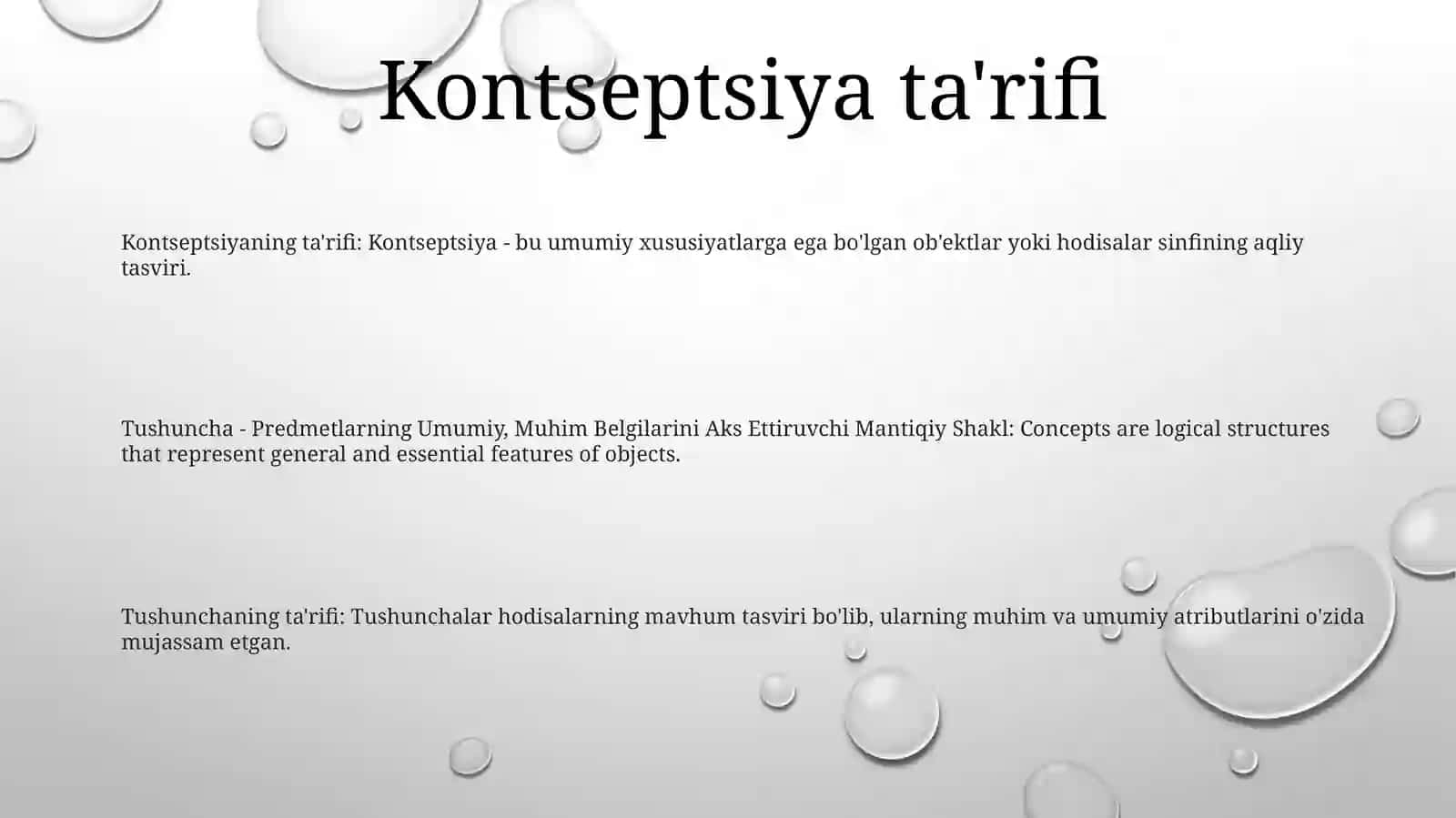 Kontseptsiya ta'rifi

Kontseptsiyaning ta'rifi: Kontseptsiya - bu umumiy xususiyatlarga ega bo'lgan ob'ektlar yoki hodisalar sinfining aqliy tasviri.

Tushuncha - Predmetlarning Umumiy, Muhim Belgilarini Aks Ettiruvchi Mantiqiy Shakl: Concepts are logical structures that represent general and essential features of objects.

Tushunchaning ta'rifi: Tushunchalar hodisalarning mavhum tasviri bo'lib, ularning muhim va umumiy atributlarini o'zida mujassam etgan.